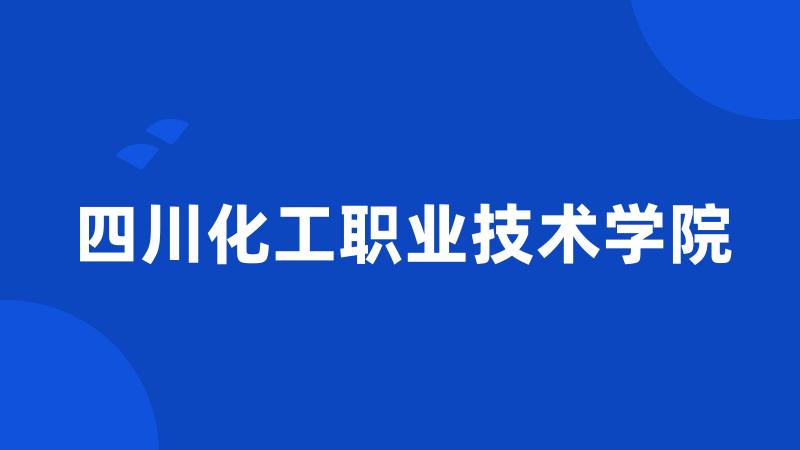 四川化工职业技术学院